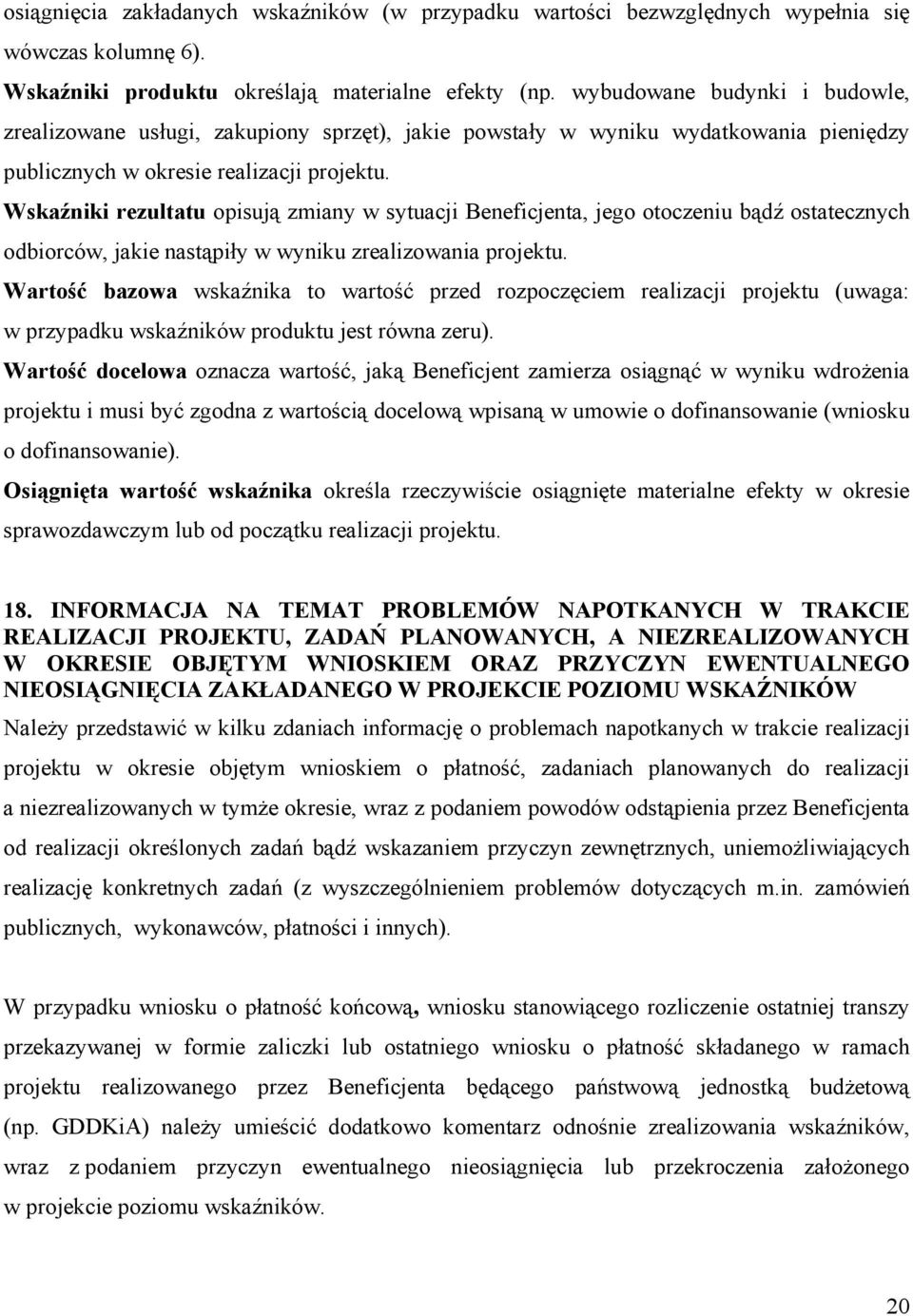 osiągnięcia zakładanych wskaźników (w przypadku wartości bezwzględnych wypełnia się wówczas kolumnę 6).

Wskaźniki produktu określają materialne efekty (np. wybudowane budynki i budowle, zrealizowane usługi, zakupiony sprzęt), jakie powstały w wyniku wydatkowania pieniędzy publicznych w okresie realizacji projektu.

Wskaźniki rezultatu opisują zmiany w sytuacji Beneficjenta, jego otoczeniu bądź ostatecznych odbiorców, jakie nastąpiły w wyniku zrealizowania projektu.

Wartość bazowa wskaźnika to wartość przed rozpoczęciem realizacji projektu (uwaga: w przypadku wskaźników produktu jest równa zeru).

Wartość docelowa oznacza wartość, jaką Beneficjent zamierza osiągnąć w wyniku wdrożenia projektu i musi być zgodna z wartością docelową wpisaną w umowie o dofinansowanie (wniosku o dofinansowanie).

Osiągnięta wartość wskaźnika określa rzeczywiście osiągnięte materialne efekty w okresie sprawozdawczym lub od początku realizacji projektu.

18. INFORMACJA NA TEMAT PROBLEMÓW NAPOTKANYCH W TRAKCIE REALIZACJI PROJEKTU, ZADAŃ PLANOWANYCH, A NIEZREALIZOWANYCH W OKRESIE OBJĘTYM WNIOSKIEM ORAZ PRZYCZYN EWENTUALNEGO NIEOSIĄGNIĘCIA ZAKŁADANEGO W PROJEKCIE POZIOMU WSKAŹNIKÓW

Należy przedstawić w kilku zdaniach informację o problemach napotkanych w trakcie realizacji projektu w okresie objętym wnioskiem o płatność, zadaniach planowanych do realizacji a niezrealizowanych w tymże okresie, wraz z podaniem powodów odstąpienia przez Beneficjenta od realizacji określonych zadań bądź wskazaniem przyczyn zewnętrznych, uniemożliwiających realizację konkretnych zadań (z wyszczególnieniem problemów dotyczących m.in. zamówień publicznych, wykonawców, płatności i innych).

W przypadku wniosku o płatność końcową, wniosku stanowiącego rozliczenie ostatniej transzy przekazywanej w formie zaliczki lub ostatniego wniosku o płatność składanego w ramach projektu realizowanego przez Beneficjenta będącego państwową jednostką budżetową (np. GDDKiA) należy umieścić dodatkowo komentarz odnośnie zrealizowania wskaźników, wraz z podaniem przyczyn ewentualnego nieosiągnięcia lub przekroczenia założonego w projekcie poziomu wskaźników.

20